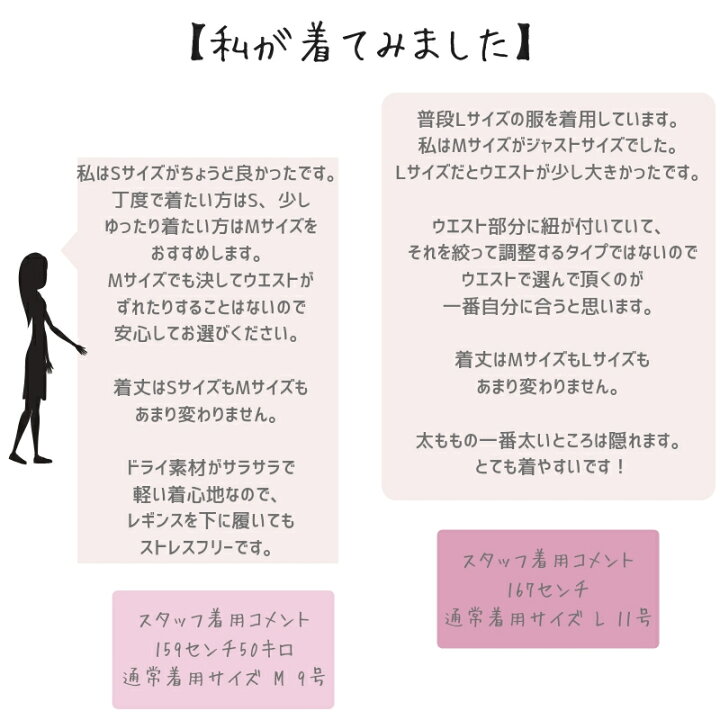 【私が着てみました】

私はSサイズがちょうど良かったです。
丁度で着たい方はS、少し
ゆったり着たい方はMサイズを
おすすめします。
Mサイズでも決してウエストが
ずれたりすることはないので
安心してお選びください。

着丈はSサイズもMサイズも
あまり変わりません。

ドライ素材がサラサラで
軽い着心地なので、
レギンスを下に履いても
ストレスフリーです。

スタッフ着用コメント
159センチ50キロ
通常着用サイズ M 9号

普段Lサイズの服を着用しています。
私はMサイズがジャストサイズでした。
Lサイズだとウエストが少し大きかったです。

ウエスト部分に紐が付いていて、
それを絞って調整するタイプではないので
ウエストで選んで頂くのが
一番自分に合うと思います。

着丈はMサイズもLサイズも
あまり変わりません。

太ももの一番太いところは隠れます。
とても着やすいです！

スタッフ着用コメント
167センチ
通常着用サイズ L 11号